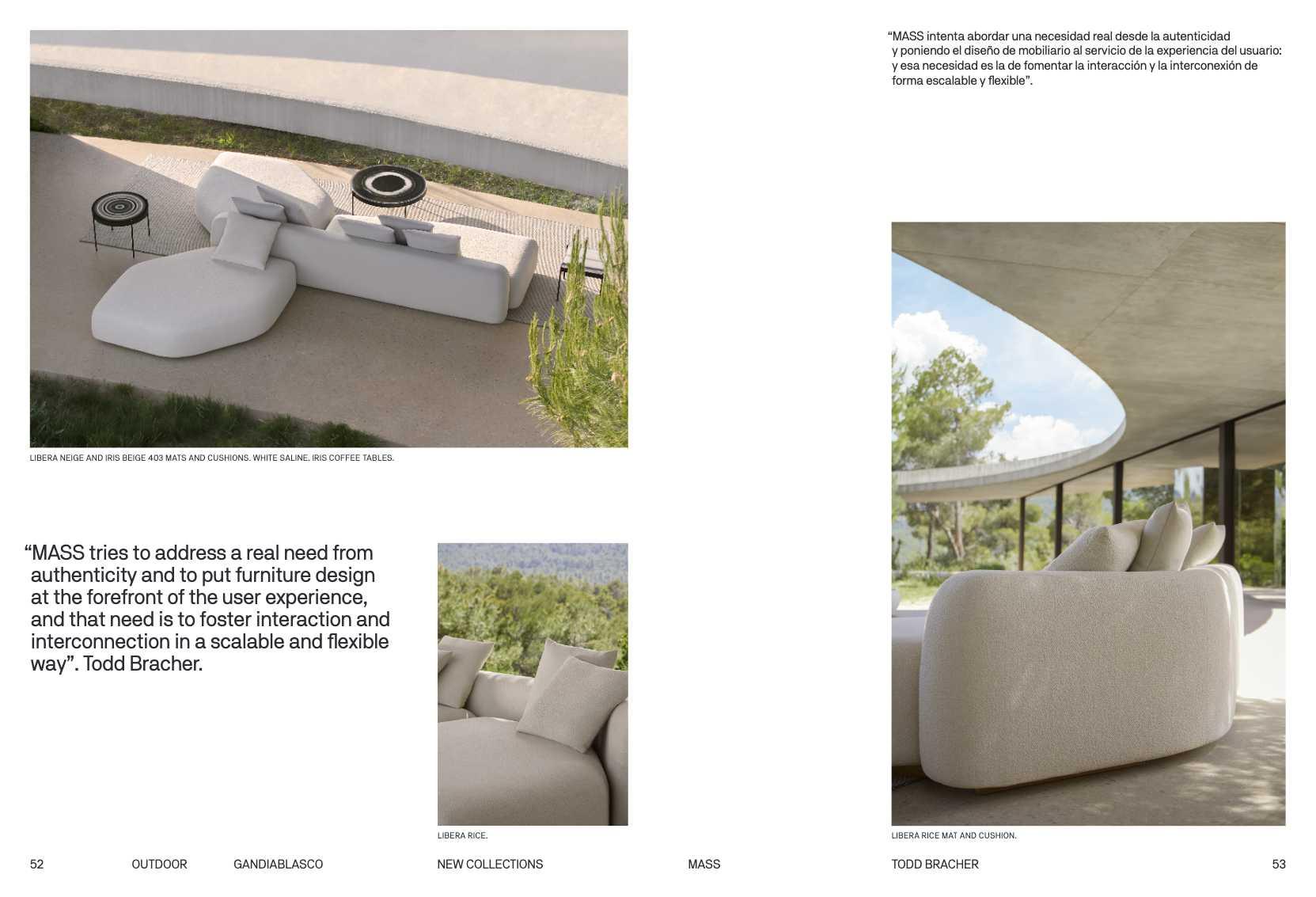 LIBERA NEIGE AND IRIS BEIGE 403 MATS AND CUSHIONS. WHITE SALINE. IRIS COFFEE TABLES.

“MASS tries to address a real need from authenticity and to put furniture design at the forefront of the user experience, and that need is to foster interaction and interconnection in a scalable and flexible way”. Todd Bracher.

LIBERA RICE.

“MASS intenta abordar una necesidad real desde la autenticidad y poniendo el diseño de mobiliario al servicio de la experiencia del usuario: y esa necesidad es la de fomentar la interacción y la interconexión de forma escalable y flexible”.

LIBERA RICE MAT AND CUSHION.

52 OUTDOOR GANDIABLASCO NEW COLLECTIONS MASS TODD BRACHER 53